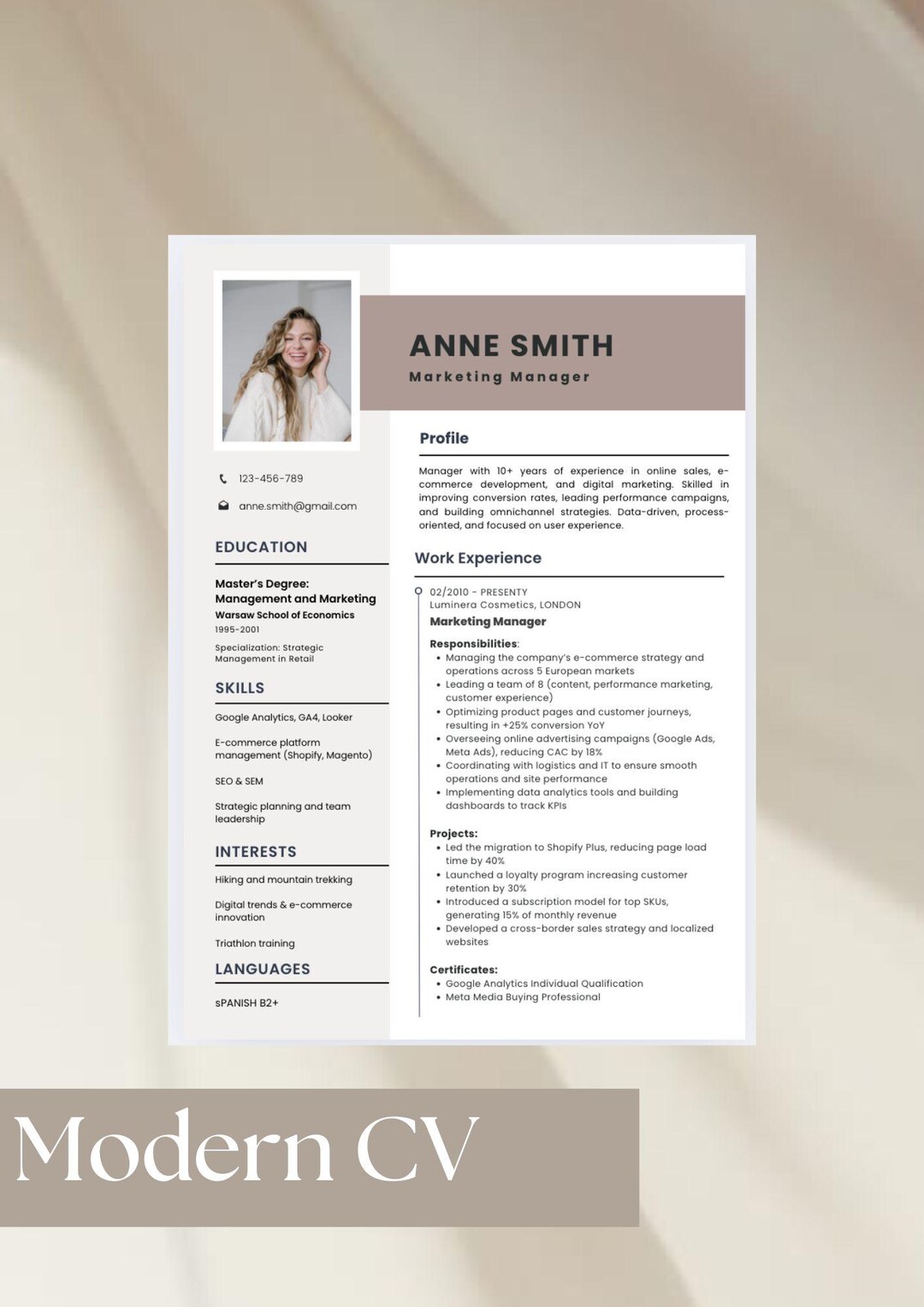 123-456-789

anne.smith@gmail.com

EDUCATION

Master's Degree:
Management and Marketing
Warsaw School of Economics
1995-2001

Specialization: Strategic Management in Retail

SKILLS

Google Analytics, GA4, Looker

E-commerce platform management (Shopify, Magento)

SEO & SEM

Strategic planning and team leadership

INTERESTS

Hiking and mountain trekking

Digital trends & e-commerce innovation

Triathlon training

LANGUAGES

sPANISH B2+

ANNE SMITH
Marketing Manager

Profile

Manager with 10+ years of experience in online sales, e-commerce development, and digital marketing. Skilled in improving conversion rates, leading performance campaigns, and building omnichannel strategies. Data-driven, process-oriented, and focused on user experience.

Work Experience

02/2010 - PRESENTY
Luminera Cosmetics, LONDON
Marketing Manager

Responsibilities:
• Managing the company's e-commerce strategy and operations across 5 European markets
• Leading a team of 8 (content, performance marketing, customer experience)
• Optimizing product pages and customer journeys, resulting in +25% conversion YoY
• Overseeing online advertising campaigns (Google Ads, Meta Ads), reducing CAC by 18%
• Coordinating with logistics and IT to ensure smooth operations and site performance
• Implementing data analytics tools and building dashboards to track KPIs

Projects:
• Led the migration to Shopify Plus, reducing page load time by 40%
• Launched a loyalty program increasing customer retention by 30%
• Introduced a subscription model for top SKUs, generating 15% of monthly revenue
• Developed a cross-border sales strategy and localized websites

Certificates:
• Google Analytics Individual Qualification
• Meta Media Buying Professional

Modern CV